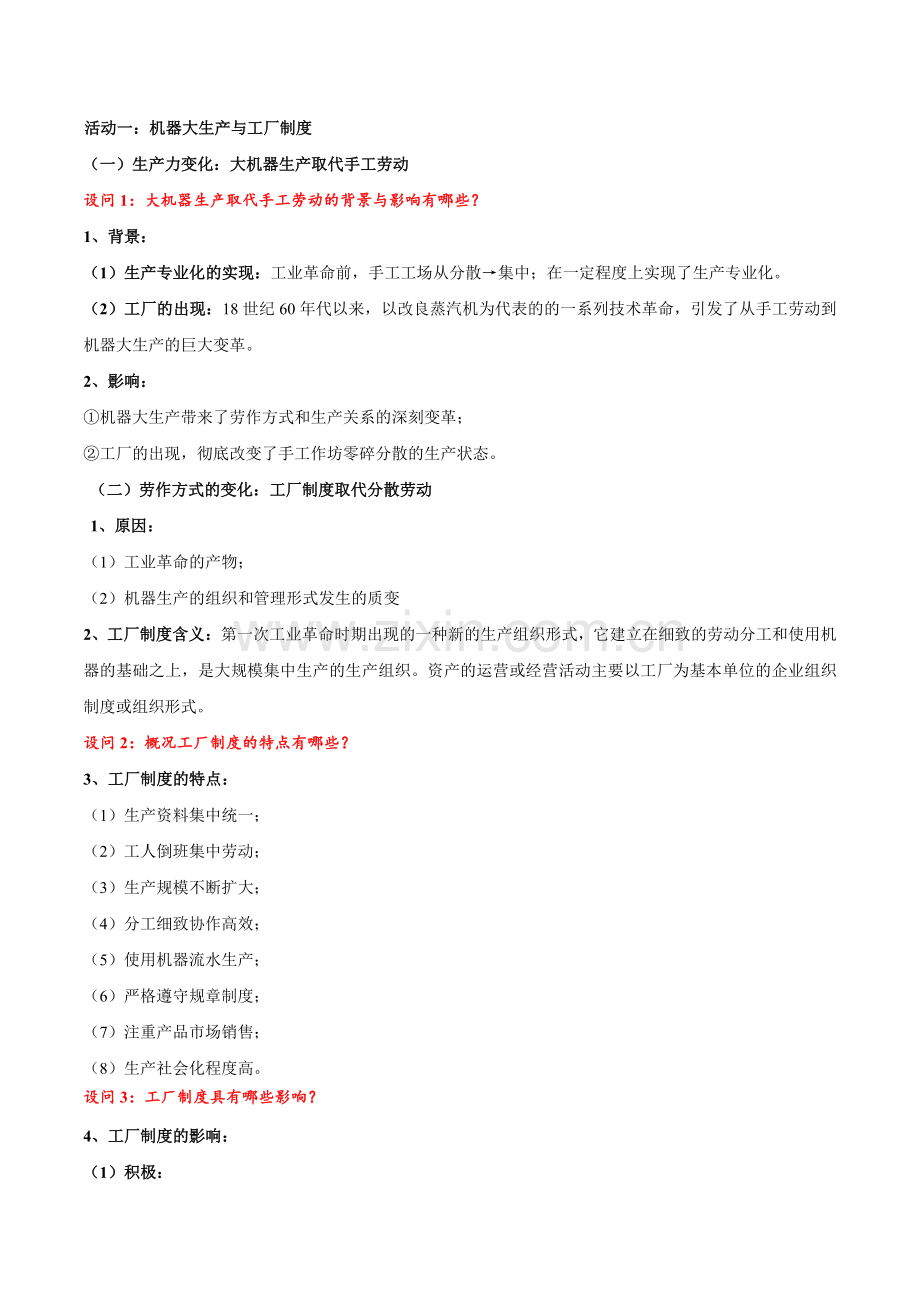 活动一：机器大生产与工厂制度

（一）生产力变化：大机器生产取代手工劳动

设问 1：大机器生产取代手工劳动的背景与影响有哪些？

1、背景：

（1）生产专业化的实现：工业革命前，手工工场从分散→集中；在一定程度上实现了生产专业化。

（2）工厂的出现：18 世纪 60 年代以来，以改良蒸汽机为代表的的一系列技术革命，引发了从手工劳动到机器大生产的巨大变革。

2、影响：

①机器大生产带来了劳作方式和生产关系的深刻变革；

②工厂的出现，彻底改变了手工作坊零碎分散的生产状态。

（二）劳作方式的变化：工厂制度取代分散劳动

1、原因：

（1）工业革命的产物；

（2）机器生产的组织和管理形式发生的质变

2、工厂制度含义：第一次工业革命时期出现的一种新的生产组织形式，它建立在细致的劳动分工和使用机器的基础之上，是大规模集中生产的生产组织。资产的运营或经营活动主要以工厂为基本单位的企业组织制度或组织形式。

设问 2：概况工厂制度的特点有哪些？

3、工厂制度的特点：

（1）生产资料集中统一；

（2）工人倒班集中劳动；

（3）生产规模不断扩大；

（4）分工细致协作高效；

（5）使用机器流水生产；

（6）严格遵守规章制度；

（7）注重产品市场销售；

（8）生产社会化程度高。

设问 3：工厂制度具有哪些影响？

4、工厂制度的影响：

（1）积极：

www.zixin.com.cn